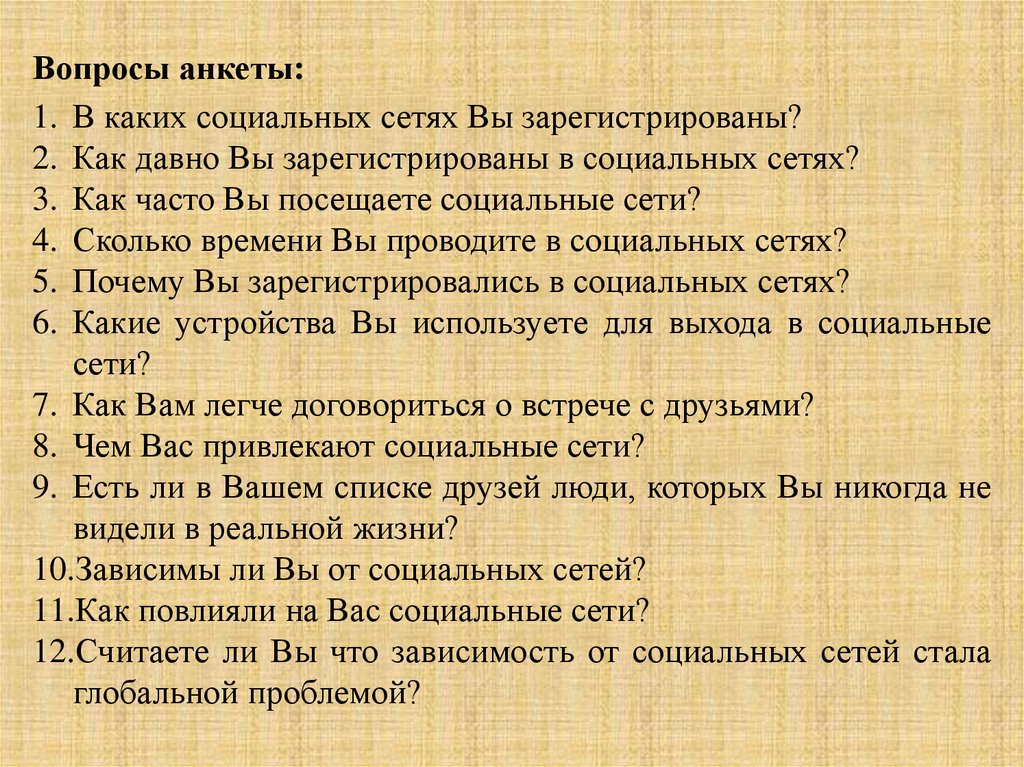 Вопросы анкеты:

1. В каких социальных сетях Вы зарегистрированы?
2. Как давно Вы зарегистрированы в социальных сетях?
3. Как часто Вы посещаете социальные сети?
4. Сколько времени Вы проводите в социальных сетях?
5. Почему Вы зарегистрировались в социальных сетях?
6. Какие устройства Вы используете для выхода в социальные сети?
7. Как Вам легче договориться о встрече с друзьями?
8. Чем Вас привлекают социальные сети?
9. Есть ли в Вашем списке друзей люди, которых Вы никогда не видели в реальной жизни?
10.Зависимы ли Вы от социальных сетей?
11.Как повлияли на Вас социальные сети?
12.Считаете ли Вы что зависимость от социальных сетей стала глобальной проблемой?